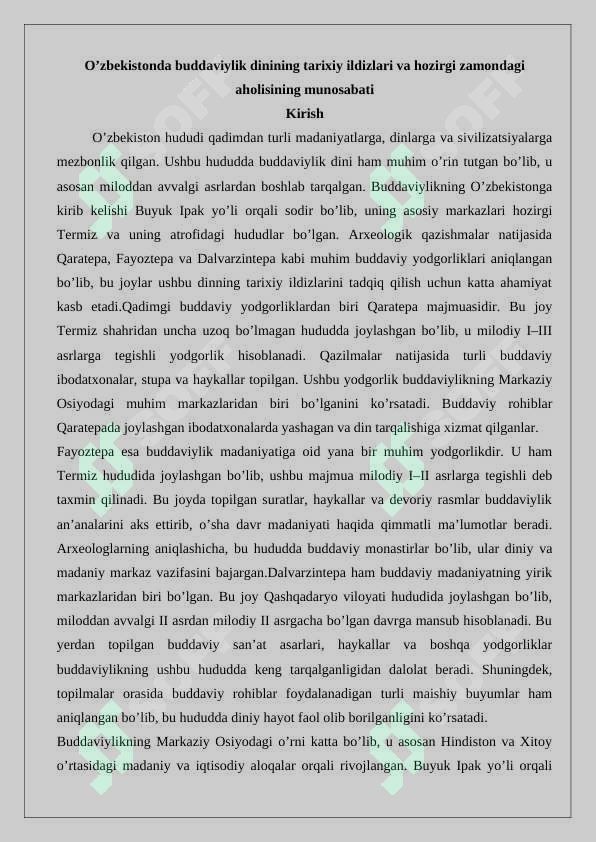 O’zbekistonda buddaviylik dinining tarixiy ildizlari va hozirgi zamondagi aholisining munosabati

Kirish

O’zbekiston hududi qadimdan turli madaniyatlarga, dinlarga va sivilizatsiyalarga mezbonlik qilgan. Ushbu hududda buddaviylik dini ham muhim o’rin tutgan bo’lib, u asosan miloddan avvalgi asrlardan boshlab tarqalgan. Buddaviylikning O’zbekistonga kirib kelishi Buyuk Ipak yo’li orqali sodir bo’lib, uning asosiy markazlari hozirgi Termiz va uning atrofidagi hududlar bo’lgan. Arxeologik qazishmalar natijasida Qaratepa, Fayoztepa va Dalvarzintepa kabi muhim buddaviy yodgorliklari aniqlangan bo’lib, bu joylar ushbu dinning tarixiy ildizlarini tadqiq qilish uchun katta ahamiyat kasb etadi.Qadimgi buddaviy yodgorliklardan biri Qaratepa majmuasidir. Bu joy Termiz shahridan uncha uzoq bo’lmagan hududda joylashgan bo’lib, u milodiy I–III asrlarga tegishli yodgorlik hisoblanadi. Qazilmalar natijasida turli buddaviy ibodatxonalar, stupa va haykallar topilgan. Ushbu yodgorlik buddaviylikning Markaziy Osiyodagi muhim markazlaridan biri bo’lganini ko’rsatadi. Buddaviy rohiblar Qaratepada joylashgan ibodatxonalarda yashagan va din tarqalishiga xizmat qilganlar.

Fayoztepa esa buddaviylik madaniyatiga oid yana bir muhim yodgorlikdir. U ham Termiz hududida joylashgan bo’lib, ushbu majmua milodiy I–II asrlarga tegishli deb taxmin qilinadi. Bu joyda topilgan suratlar, haykallar va devoriy rasmlar buddaviylik an’analarini aks ettirib, o’sha davr madaniyati haqida qimmatli ma’lumotlar beradi. Arxeologlarning aniqlashicha, bu hududda buddaviy monastirlar bo’lib, ular diniy va madaniy markaz vazifasini bajargan.Dalvarzintepa ham buddaviy madaniyatning yirik markazlaridan biri bo’lgan. Bu joy Qashqadaryo viloyati hududida joylashgan bo’lib, miloddan avvalgi II asrdan milodiy II asrgacha bo’lgan davrga mansub hisoblanadi. Bu yerdan topilgan buddaviy san’at asarlari, haykallar va boshqa yodgorliklar buddaviylikning ushbu hududda keng tarqalganligidan dalolat beradi. Shuningdek, topilmalar orasida buddaviy rohiblar foydalanadigan turli maishiy buyumlar ham aniqlangan bo’lib, bu hududda diniy hayot faol olib borilganligini ko’rsatadi.

Buddaviylikning Markaziy Osiyodagi o’rni katta bo’lib, u asosan Hindiston va Xitoy o’rtasidagi madaniy va iqtisodiy aloqalar orqali rivojlangan. Buyuk Ipak yo’li orqali